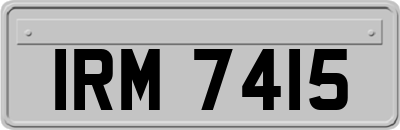 IRM 7415